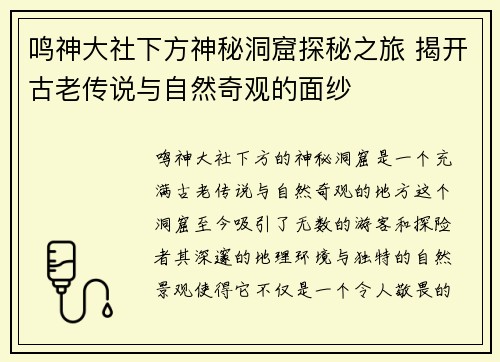 鸣神大社下方神秘洞窟探秘之旅 揭开古老传说与自然奇观的面纱

鸣神大社下方的神秘洞窟是一个充满古老传说与自然奇观的地方这个洞窟至今吸引了无数的游客和探险者其深邃的地理环境与独特的自然景观使得它不仅是一个令人敬畏的